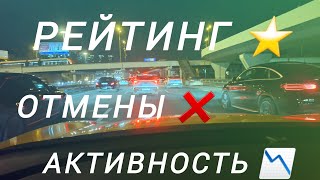 РЕЙТИНГ

ОТМЕНЫ

АКТИВНОСТЬ